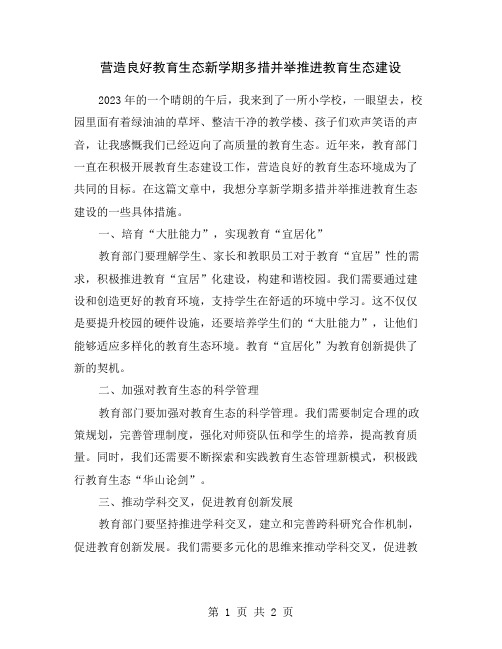 营造良好教育生态新学期多措并举推进教育生态建设

2023年的一个晴朗的午后，我来到了一所小学校，一眼望去，校园里面有着绿油油的草坪、整洁干净的教学楼、孩子们欢声笑语的声音，让我感慨我们已经迈向了高质量的教育生态。近年来，教育部门一直在积极开展教育生态建设工作，营造良好的教育生态环境成为了共同的目标。在这篇文章中，我想分享新学期多措并举推进教育生态建设的一些具体措施。

一、培育“大肚能力”，实现教育“宜居化”

教育部门要理解学生、家长和教职员工对于教育“宜居”性的需求，积极推进教育“宜居”化建设，构建和谐校园。我们需要通过建设和创造更好的教育环境，支持学生在舒适的环境中学习。这不仅仅是要提升校园的硬件设施，还要培养学生们的“大肚能力”，让他们能够适应多样化的教育生态环境。教育“宜居化”为教育创新提供了新的契机。

二、加强对教育生态的科学管理

教育部门要加强对教育生态的科学管理。我们需要制定合理的政策规划，完善管理制度，强化对师资队伍和学生的培养，提高教育质量。同时，我们还需要不断探索和实践教育生态管理新模式，积极践行教育生态“华山论剑”。

三、推动学科交叉，促进教育创新发展

教育部门要坚持推进学科交叉，建立和完善跨科研究合作机制，促进教育创新发展。我们需要多元化的思维来推动学科交叉，促进教

第 1 页 共 2 页